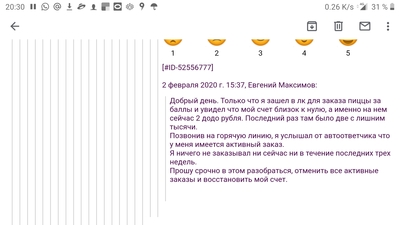 20:30

0.26 K/s 31 %

1 2 3 4 5

[#ID-52556777]

2 февраля 2020 г. 15:37, Евгений Максимов:

Добрый день. Только что я зашел в лк для заказа пиццы за баллы и увидел что мой счет близок к нулю, а именно на нем сейчас 2 додо рубля. Последний раз там было две с лишним тысячи.
Позвонив на горячую линию, я услышал от автоответчика что у меня имеется активный заказ.
Я ничего не заказывал ни сейчас ни в течение последних трех недель.
Прошу срочно в этом разобраться, отменить все активные заказы и восстановить мой счет.